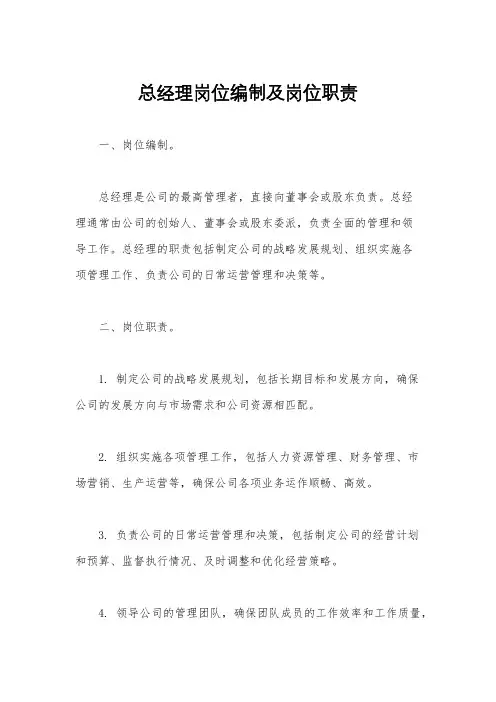 总经理岗位编制及岗位职责

一、岗位编制。

总经理是公司的最高管理者，直接向董事会或股东负责。总经理通常由公司的创始人、董事会或股东委派，负责全面的管理和领导工作。总经理的职责包括制定公司的战略发展规划、组织实施各项管理工作、负责公司的日常运营管理和决策等。

二、岗位职责。

1. 制定公司的战略发展规划，包括长期目标和发展方向，确保公司的发展方向与市场需求和公司资源相匹配。

2. 组织实施各项管理工作，包括人力资源管理、财务管理、市场营销、生产运营等，确保公司各项业务运作顺畅、高效。

3. 负责公司的日常运营管理和决策，包括制定公司的经营计划和预算、监督执行情况、及时调整和优化经营策略。

4. 领导公司的管理团队，确保团队成员的工作效率和工作质量，